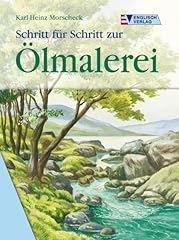 Karl Heinz Morscheck

ENGLISCH VERLAG

Schritt für Schritt zur

Ölmalerei